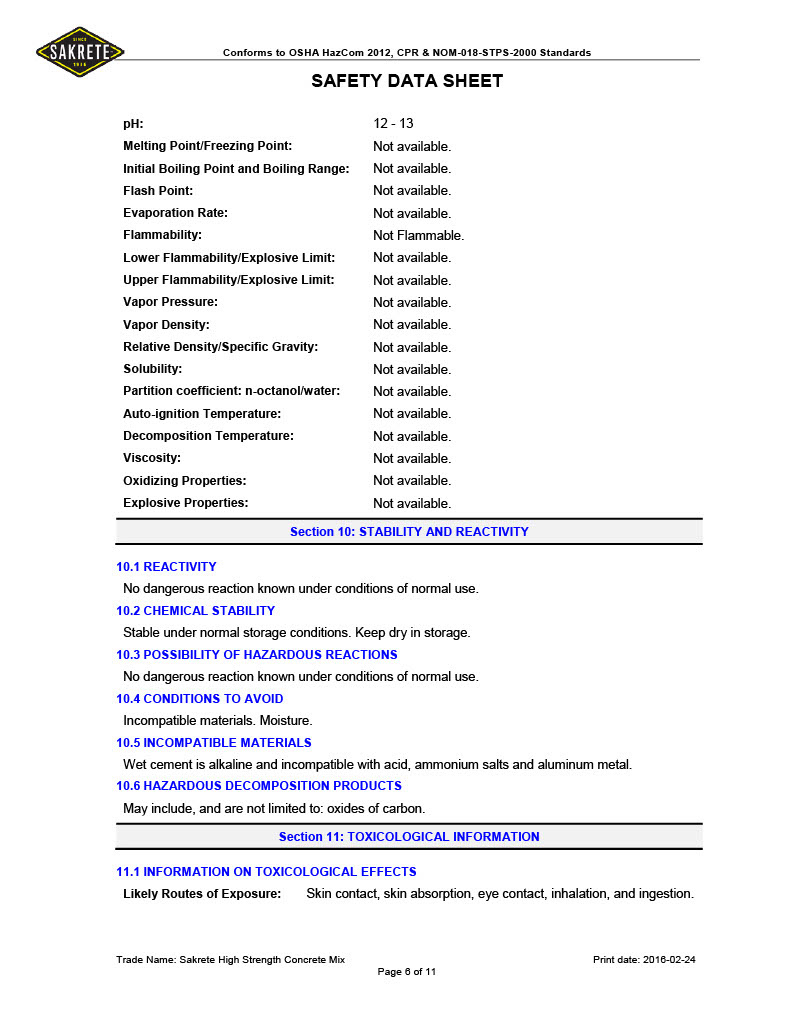 SINCE
SAKRETE
1936

Conforms to OSHA HazCom 2012, CPR & NOM-018-STPS-2000 Standards

SAFETY DATA SHEET

| | |
|---|---|
| pH: | 12 - 13 |
| Melting Point/Freezing Point: | Not available. |
| Initial Boiling Point and Boiling Range: | Not available. |
| Flash Point: | Not available. |
| Evaporation Rate: | Not available. |
| Flammability: | Not Flammable. |
| Lower Flammability/Explosive Limit: | Not available. |
| Upper Flammability/Explosive Limit: | Not available. |
| Vapor Pressure: | Not available. |
| Vapor Density: | Not available. |
| Relative Density/Specific Gravity: | Not available. |
| Solubility: | Not available. |
| Partition coefficient: n-octanol/water: | Not available. |
| Auto-ignition Temperature: | Not available. |
| Decomposition Temperature: | Not available. |
| Viscosity: | Not available. |
| Oxidizing Properties: | Not available. |
| Explosive Properties: | Not available. |

Section 10: STABILITY AND REACTIVITY

10.1 REACTIVITY
No dangerous reaction known under conditions of normal use.

10.2 CHEMICAL STABILITY
Stable under normal storage conditions. Keep dry in storage.

10.3 POSSIBILITY OF HAZARDOUS REACTIONS
No dangerous reaction known under conditions of normal use.

10.4 CONDITIONS TO AVOID
Incompatible materials. Moisture.

10.5 INCOMPATIBLE MATERIALS
Wet cement is alkaline and incompatible with acid, ammonium salts and aluminum metal.

10.6 HAZARDOUS DECOMPOSITION PRODUCTS
May include, and are not limited to: oxides of carbon.

Section 11: TOXICOLOGICAL INFORMATION

11.1 INFORMATION ON TOXICOLOGICAL EFFECTS
Likely Routes of Exposure: Skin contact, skin absorption, eye contact, inhalation, and ingestion.

Trade Name: Sakrete High Strength Concrete Mix
Print date: 2016-02-24
Page 6 of 11